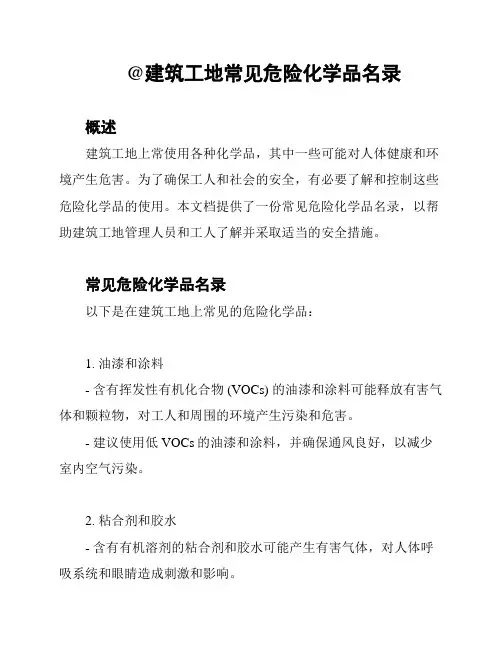 @建筑工地常见危险化学品名录

概述

建筑工地上常使用各种化学品，其中一些可能对人体健康和环境产生危害。为了确保工人和社会的安全，有必要了解和控制这些危险化学品的使用。本文档提供了一份常见危险化学品名录，以帮助建筑工地管理人员和工人了解并采取适当的安全措施。

常见危险化学品名录

以下是在建筑工地上常见的危险化学品：

1. 油漆和涂料

- 含有挥发性有机化合物 (VOCs) 的油漆和涂料可能释放有害气体和颗粒物，对工人和周围的环境产生污染和危害。

- 建议使用低 VOCs 的油漆和涂料，并确保通风良好，以减少室内空气污染。

2. 粘合剂和胶水

- 含有有机溶剂的粘合剂和胶水可能产生有害气体，对人体呼吸系统和眼睛造成刺激和影响。